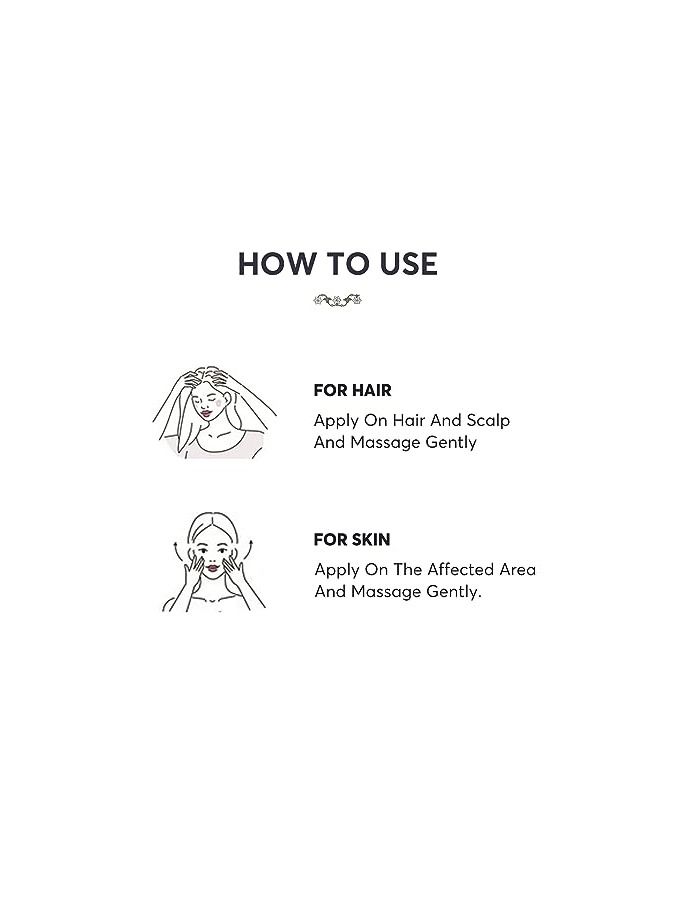 HOW TO USE

FOR HAIR

Apply On Hair And Scalp And Massage Gently

FOR SKIN

Apply On The Affected Area And Massage Gently.